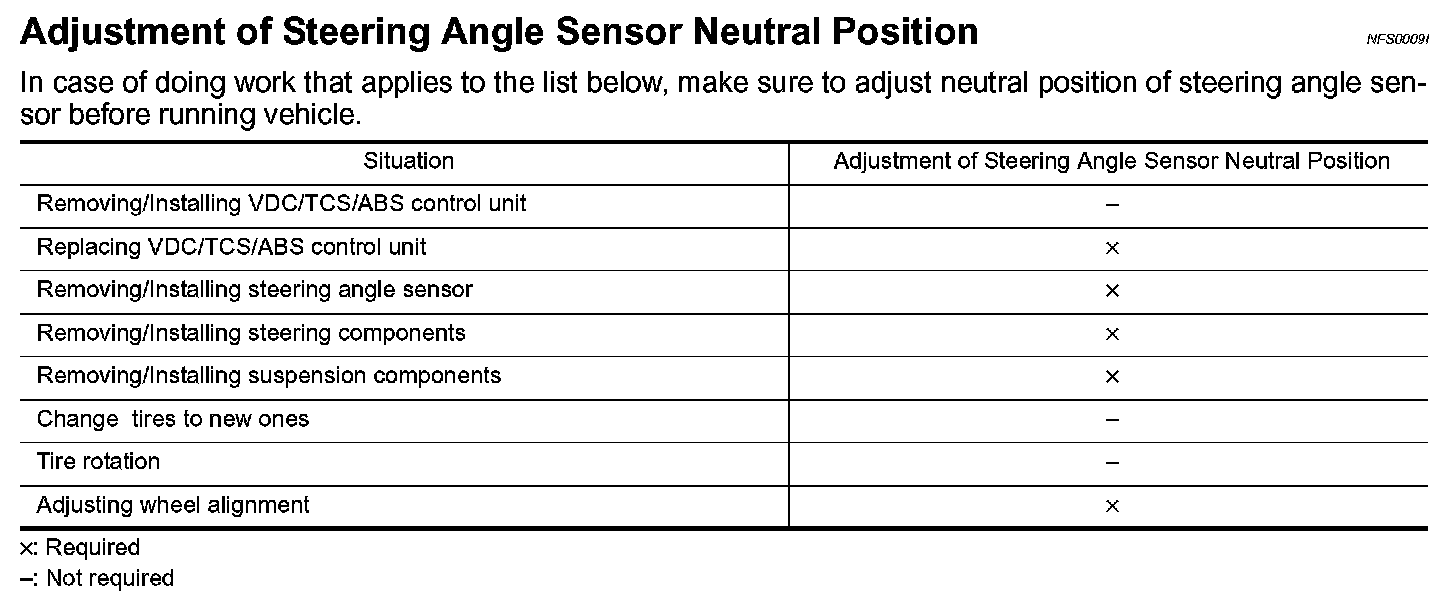 Adjustment of Steering Angle Sensor Neutral Position

NFS0009I

In case of doing work that applies to the list below, make sure to adjust neutral position of steering angle sensor before running vehicle.

| Situation | Adjustment of Steering Angle Sensor Neutral Position |
|---|---|
| Removing/Installing VDC/TCS/ABS control unit | – |
| Replacing VDC/TCS/ABS control unit | × |
| Removing/Installing steering angle sensor | × |
| Removing/Installing steering components | × |
| Removing/Installing suspension components | × |
| Change  tires to new ones | – |
| Tire rotation | – |
| Adjusting wheel alignment | × |

×: Required

–: Not required